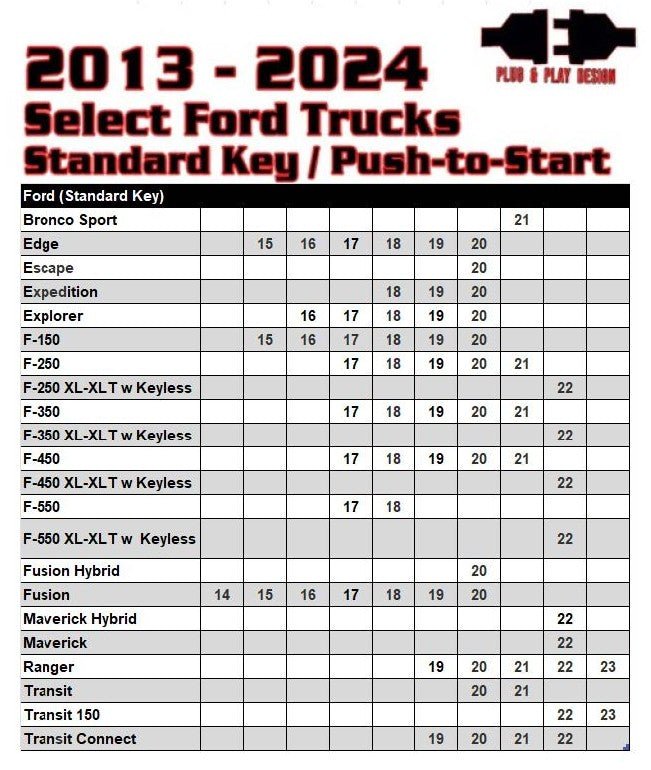 PLUG & PLAY DESIGN

2013 - 2024
Select Ford Trucks
Standard Key / Push-to-Start

| Ford (Standard Key) | | | | | | | | | | |
|---|---|---|---|---|---|---|---|---|---|---|
| Bronco Sport | | | | | | | | 21 | | |
| Edge | | 15 | 16 | 17 | 18 | 19 | 20 | | | |
| Escape | | | | | | | 20 | | | |
| Expedition | | | | | 18 | 19 | 20 | | | |
| Explorer | | | 16 | 17 | 18 | 19 | 20 | | | |
| F-150 | | 15 | 16 | 17 | 18 | 19 | 20 | | | |
| F-250 | | | | 17 | 18 | 19 | 20 | 21 | | |
| F-250 XL-XLT w Keyless | | | | | | | | | 22 | |
| F-350 | | | | 17 | 18 | 19 | 20 | 21 | | |
| F-350 XL-XLT w Keyless | | | | | | | | | 22 | |
| F-450 | | | | 17 | 18 | 19 | 20 | 21 | | |
| F-450 XL-XLT w Keyless | | | | | | | | | 22 | |
| F-550 | | | | 17 | 18 | | | | | |
| F-550 XL-XLT w Keyless | | | | | | | | | 22 | |
| Fusion Hybrid | | | | | | | 20 | | | |
| Fusion | 14 | 15 | 16 | 17 | 18 | 19 | 20 | | | |
| Maverick Hybrid | | | | | | | | | 22 | |
| Maverick | | | | | | | | | 22 | |
| Ranger | | | | | | 19 | 20 | 21 | 22 | 23 |
| Transit | | | | | | | 20 | 21 | | |
| Transit 150 | | | | | | | | | 22 | 23 |
| Transit Connect | | | | | | 19 | 20 | 21 | 22 | |